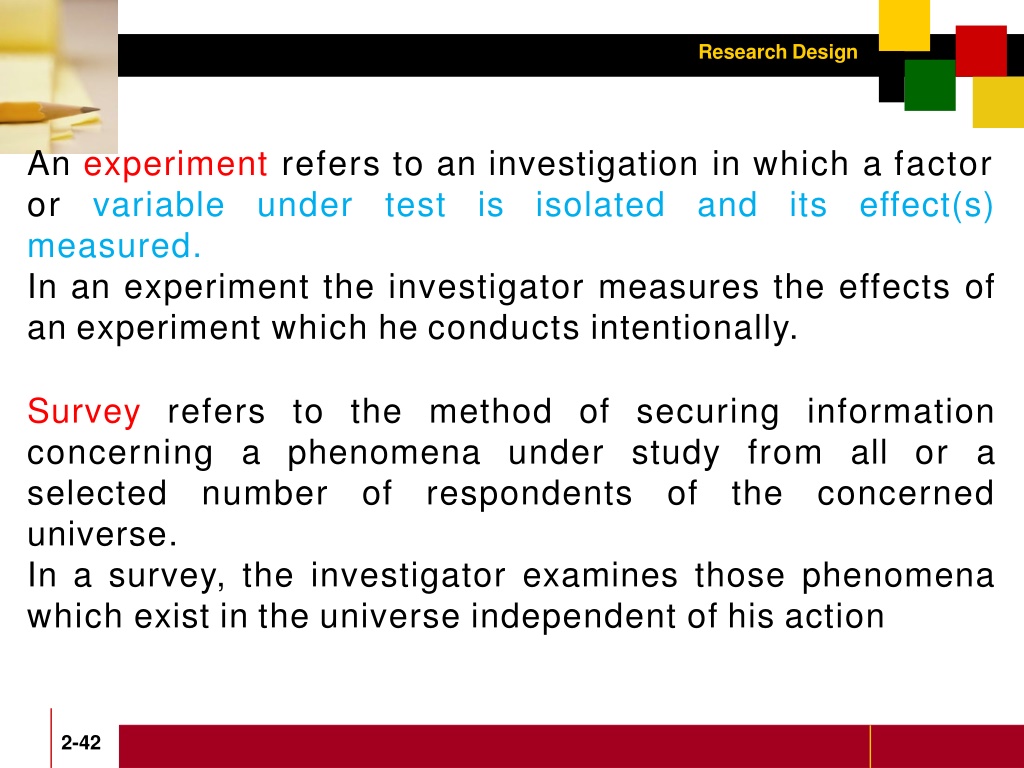 Research Design

An experiment refers to an investigation in which a factor or variable under test is isolated and its effect(s) measured.
In an experiment the investigator measures the effects of an experiment which he conducts intentionally.

Survey refers to the method of securing information concerning a phenomena under study from all or a selected number of respondents of the concerned universe.
In a survey, the investigator examines those phenomena which exist in the universe independent of his action

2-42